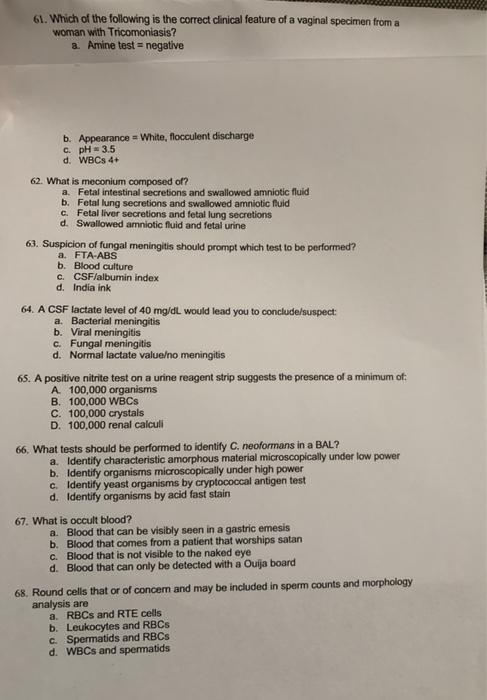 61. Which of the following is the correct clinical feature of a vaginal specimen from a woman with Tricomoniasis?
a. Amine test = negative

b. Appearance = White, flocculent discharge
c. pH = 3.5
d. WBCs 4+

62. What is meconium composed of?
a. Fetal intestinal secretions and swallowed amniotic fluid
b. Fetal lung secretions and swallowed amniotic fluid
c. Fetal liver secretions and fetal lung secretions
d. Swallowed amniotic fluid and fetal urine

63. Suspicion of fungal meningitis should prompt which test to be performed?
a. FTA-ABS
b. Blood culture
c. CSF/albumin index
d. India ink

64. A CSF lactate level of 40 mg/dL would lead you to conclude/suspect:
a. Bacterial meningitis
b. Viral meningitis
c. Fungal meningitis
d. Normal lactate value/no meningitis

65. A positive nitrite test on a urine reagent strip suggests the presence of a minimum of:
A. 100,000 organisms
B. 100,000 WBCs
C. 100,000 crystals
D. 100,000 renal calculi

66. What tests should be performed to identify C. neoformans in a BAL?
a. Identify characteristic amorphous material microscopically under low power
b. Identify organisms microscopically under high power
c. Identify yeast organisms by cryptococcal antigen test
d. Identify organisms by acid fast stain

67. What is occult blood?
a. Blood that can be visibly seen in a gastric emesis
b. Blood that comes from a patient that worships satan
c. Blood that is not visible to the naked eye
d. Blood that can only be detected with a Ouija board

68. Round cells that or of concern and may be included in sperm counts and morphology analysis are
a. RBCs and RTE cells
b. Leukocytes and RBCs
c. Spermatids and RBCs
d. WBCs and spermatids